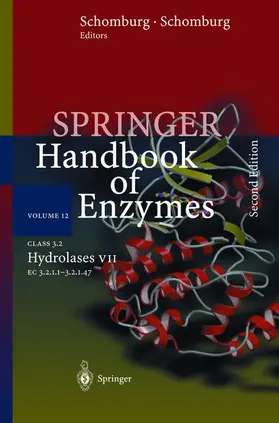 Schomburg · Schomburg
Editors

SPRINGER
Handbook of Enzymes

Second Edition

VOLUME 12

CLASS 3.2
Hydrolases VII
EC 3.2.1.1–3.2.1.47

Springer